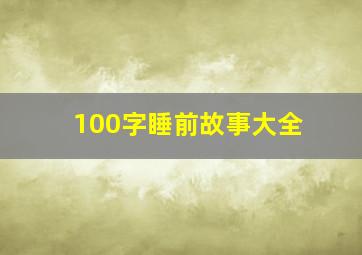 100字睡前故事大全